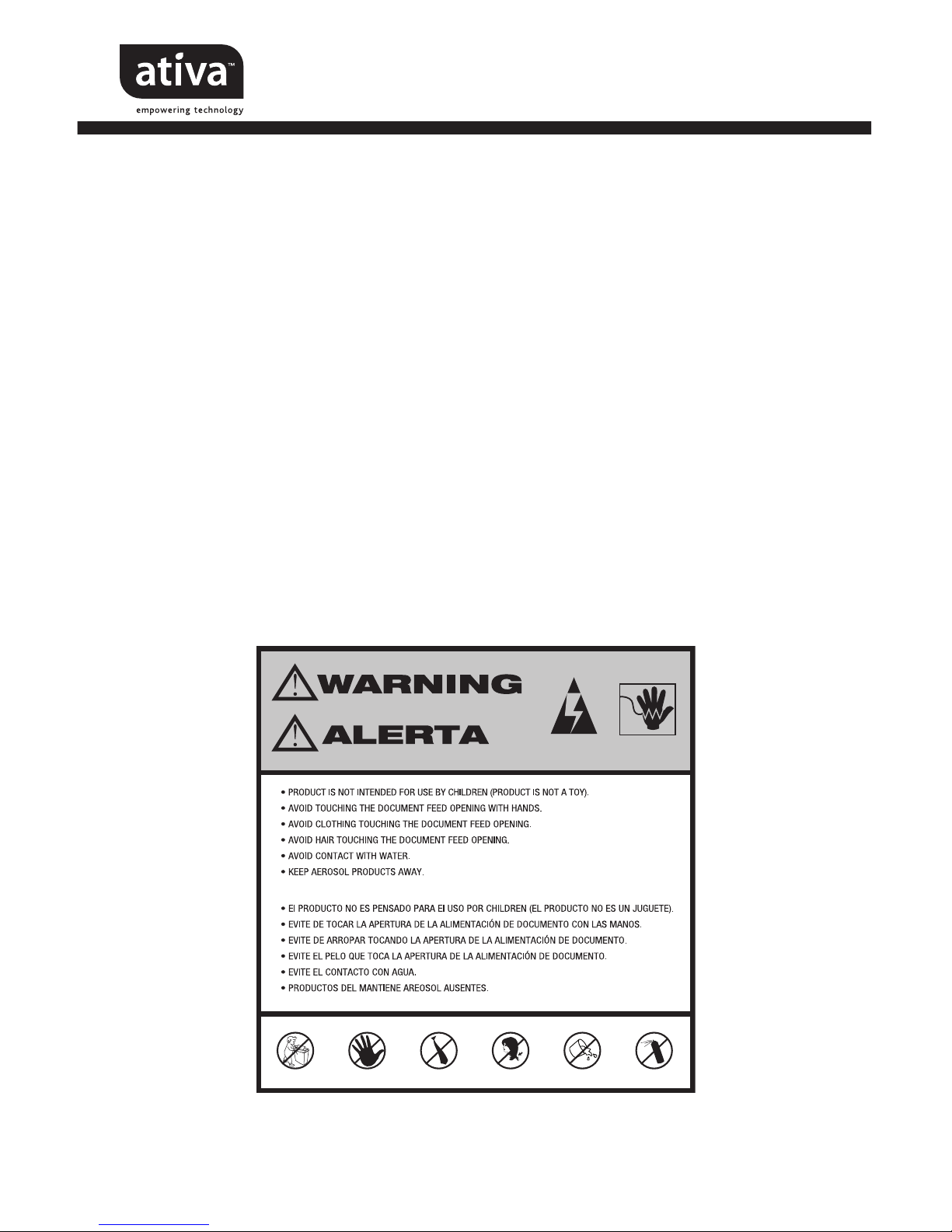 ativa™
empowering technology

WARNING
ALERTA

• PRODUCT IS NOT INTENDED FOR USE BY CHILDREN (PRODUCT IS NOT A TOY).
• AVOID TOUCHING THE DOCUMENT FEED OPENING WITH HANDS.
• AVOID CLOTHING TOUCHING THE DOCUMENT FEED OPENING.
• AVOID HAIR TOUCHING THE DOCUMENT FEED OPENING.
• AVOID CONTACT WITH WATER.
• KEEP AEROSOL PRODUCTS AWAY.

• El PRODUCTO NO ES PENSADO PARA El USO POR CHILDREN (EL PRODUCTO NO ES UN JUGUETE).
• EVITE DE TOCAR LA APERTURA DE LA ALIMENTACIÓN DE DOCUMENTO CON LAS MANOS.
• EVITE DE ARROPAR TOCANDO LA APERTURA DE LA ALIMENTACIÓN DE DOCUMENTO.
• EVITE EL PELO QUE TOCA LA APERTURA DE LA ALIMENTACIÓN DE DOCUMENTO.
• EVITE EL CONTACTO CON AGUA.
• PRODUCTOS DEL MANTIENE AREOSOL AUSENTES.